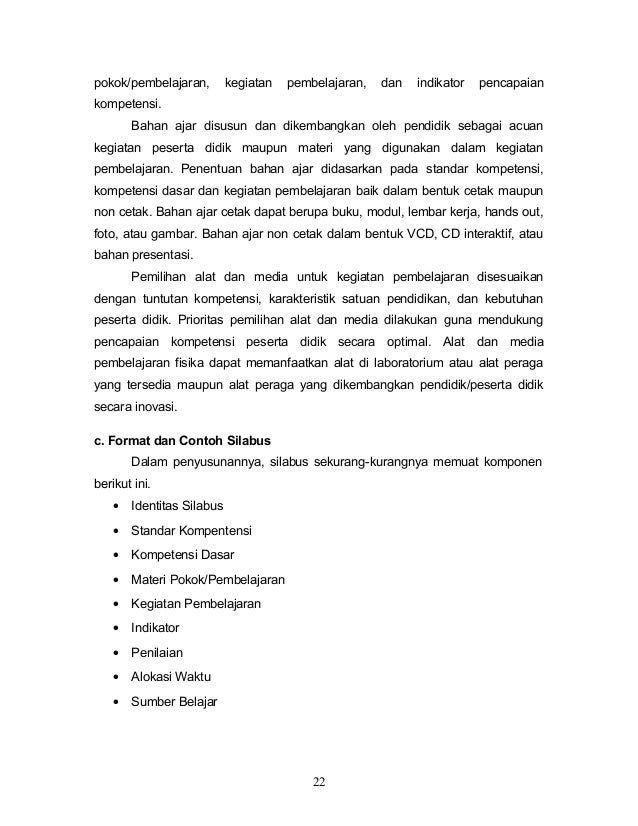 pokok/pembelajaran, kegiatan pembelajaran, dan indikator pencapaian kompetensi.

Bahan ajar disusun dan dikembangkan oleh pendidik sebagai acuan kegiatan peserta didik maupun materi yang digunakan dalam kegiatan pembelajaran. Penentuan bahan ajar didasarkan pada standar kompetensi, kompetensi dasar dan kegiatan pembelajaran baik dalam bentuk cetak maupun non cetak. Bahan ajar cetak dapat berupa buku, modul, lembar kerja, hands out, foto, atau gambar. Bahan ajar non cetak dalam bentuk VCD, CD interaktif, atau bahan presentasi.

Pemilihan alat dan media untuk kegiatan pembelajaran disesuaikan dengan tuntutan kompetensi, karakteristik satuan pendidikan, dan kebutuhan peserta didik. Prioritas pemilihan alat dan media dilakukan guna mendukung pencapaian kompetensi peserta didik secara optimal. Alat dan media pembelajaran fisika dapat memanfaatkan alat di laboratorium atau alat peraga yang tersedia maupun alat peraga yang dikembangkan pendidik/peserta didik secara inovasi.

c. Format dan Contoh Silabus

Dalam penyusunannya, silabus sekurang-kurangnya memuat komponen berikut ini.

• Identitas Silabus
• Standar Kompentensi
• Kompetensi Dasar
• Materi Pokok/Pembelajaran
• Kegiatan Pembelajaran
• Indikator
• Penilaian
• Alokasi Waktu
• Sumber Belajar

22